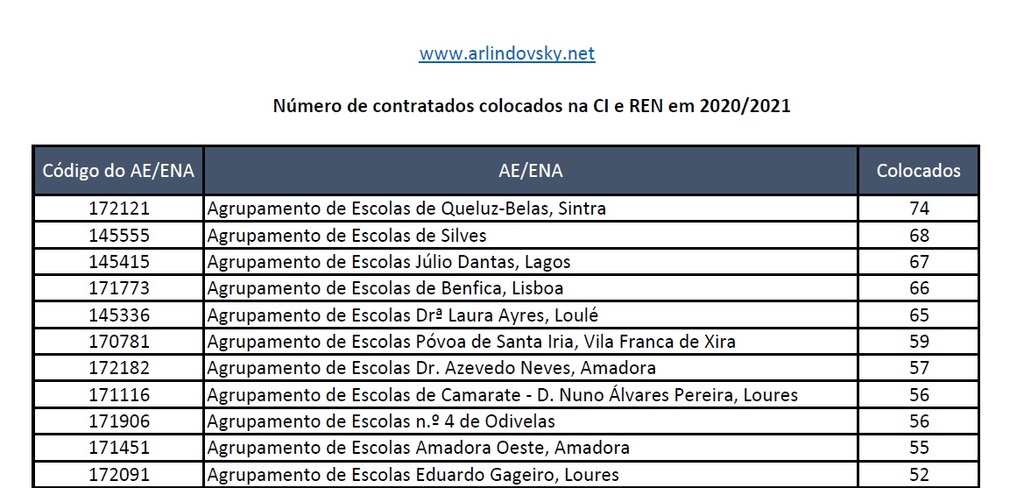 www.arlindovsky.net

Número de contratados colocados na CI e REN em 2020/2021

| Código do AE/ENA | AE/ENA | Colocados |
|---|---|---|
| 172121 | Agrupamento de Escolas de Queluz-Belas, Sintra | 74 |
| 145555 | Agrupamento de Escolas de Silves | 68 |
| 145415 | Agrupamento de Escolas Júlio Dantas, Lagos | 67 |
| 171773 | Agrupamento de Escolas de Benfica, Lisboa | 66 |
| 145336 | Agrupamento de Escolas Drª Laura Ayres, Loulé | 65 |
| 170781 | Agrupamento de Escolas Póvoa de Santa Iria, Vila Franca de Xira | 59 |
| 172182 | Agrupamento de Escolas Dr. Azevedo Neves, Amadora | 57 |
| 171116 | Agrupamento de Escolas de Camarate - D. Nuno Álvares Pereira, Loures | 56 |
| 171906 | Agrupamento de Escolas n.º 4 de Odivelas | 56 |
| 171451 | Agrupamento de Escolas Amadora Oeste, Amadora | 55 |
| 172091 | Agrupamento de Escolas Eduardo Gageiro, Loures | 52 |